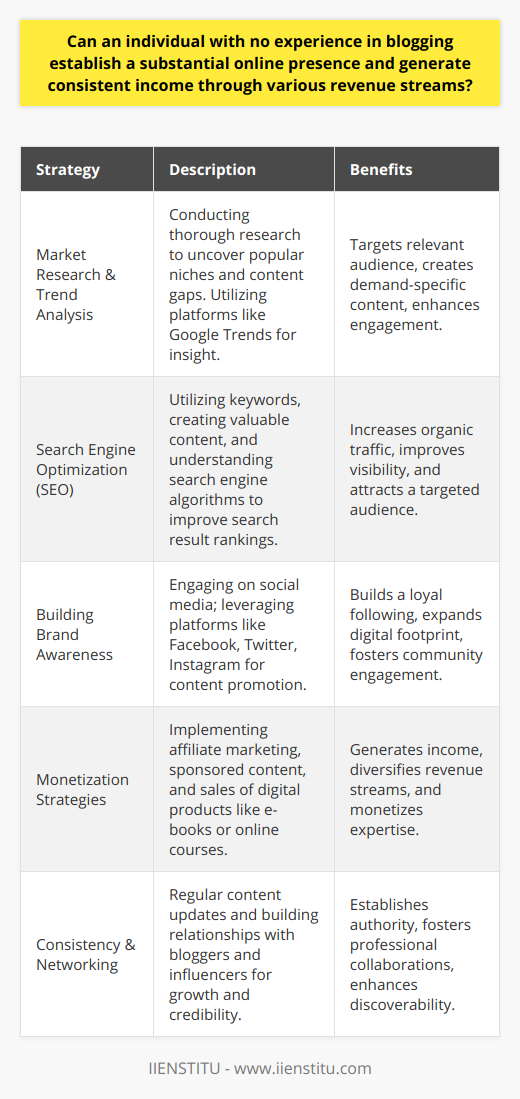 Can an individual with no experience in blogging establish a substantial online presence and generate consistent income through various revenue streams?

| Strategy | Description | Benefits |
|---|---|---|
| Market Research & Trend Analysis | Conducting thorough research to uncover popular niches and content gaps. Utilizing platforms like Google Trends for insight. | Targets relevant audience, creates demand-specific content, enhances engagement. |
| Search Engine Optimization (SEO) | Utilizing keywords, creating valuable content, and understanding search engine algorithms to improve search result rankings. | Increases organic traffic, improves visibility, and attracts a targeted audience. |
| Building Brand Awareness | Engaging on social media; leveraging platforms like Facebook, Twitter, Instagram for content promotion. | Builds a loyal following, expands digital footprint, fosters community engagement. |
| Monetization Strategies | Implementing affiliate marketing, sponsored content, and sales of digital products like e-books or online courses. | Generates income, diversifies revenue streams, and monetizes expertise. |
| Consistency & Networking | Regular content updates and building relationships with bloggers and influencers for growth and credibility. | Establishes authority, fosters professional collaborations, enhances discoverability. |

IIENSTITU - www.iienstitu.com